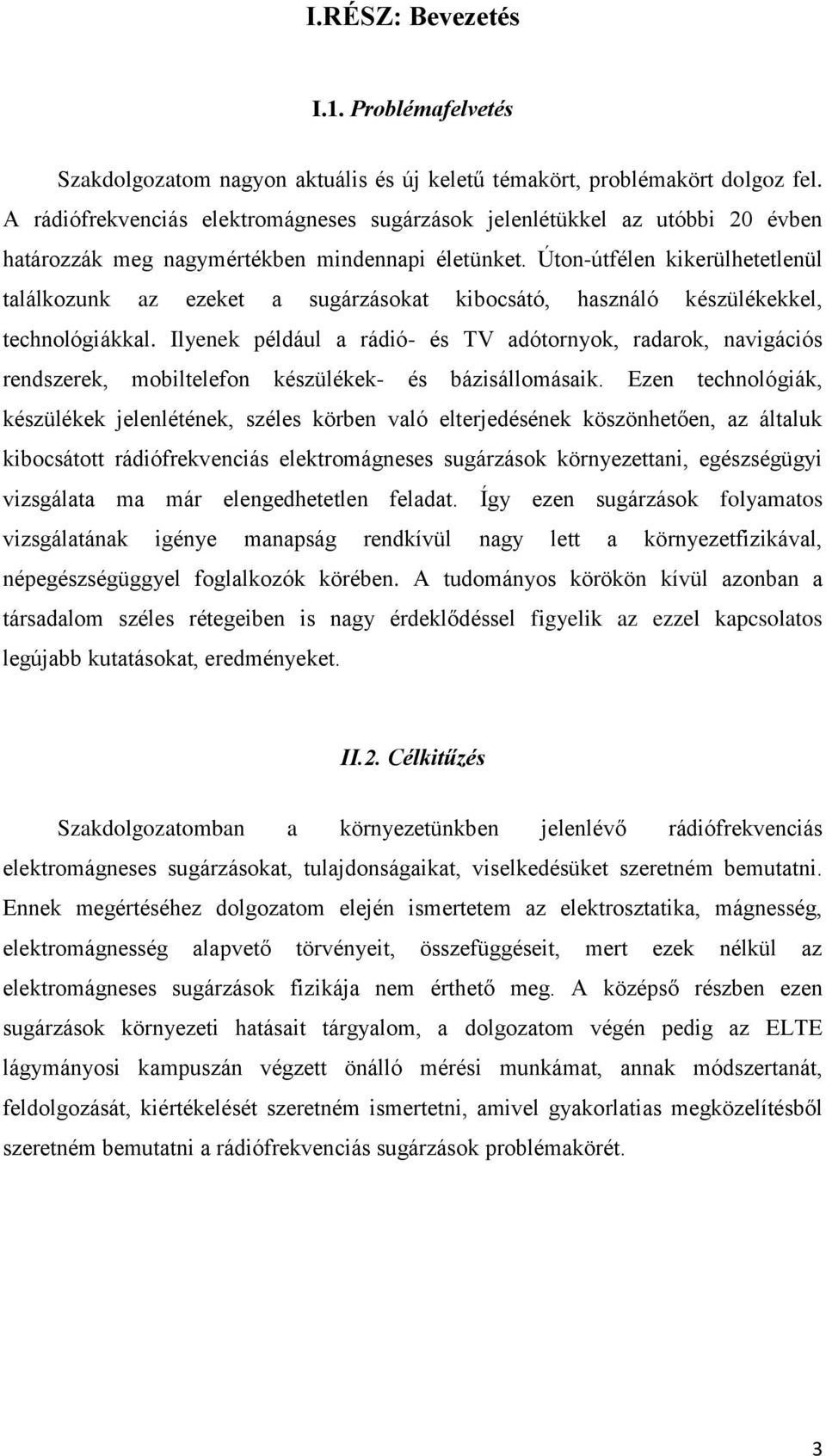 I.RÉSZ: Bevezetés

I.1. Problémafelvetés

Szakdolgozatom nagyon aktuális és új keletű témakört, problémakört dolgoz fel. A rádiófrekvenciás elektromágneses sugárzások jelenlétükkel az utóbbi 20 évben határozzák meg nagymértékben mindennapi életünket. Úton-útfélen kikerülhetetlenül találkozunk az ezeket a sugárzásokat kibocsátó, használó készülékekkel, technológiákkal. Ilyenek például a rádió- és TV adótornyok, radarok, navigációs rendszerek, mobiltelefon készülékek- és bázisállomásaik. Ezen technológiák, készülékek jelenlétének, széles körben való elterjedésének köszönhetően, az általuk kibocsátott rádiófrekvenciás elektromágneses sugárzások környezettani, egészségügyi vizsgálata ma már elengedhetetlen feladat. Így ezen sugárzások folyamatos vizsgálatának igénye manapság rendkívül nagy lett a környezetfizikával, népegészségüggyel foglalkozók körében. A tudományos körökön kívül azonban a társadalom széles rétegeiben is nagy érdeklődéssel figyelik az ezzel kapcsolatos legújabb kutatásokat, eredményeket.

II.2. Célkitűzés

Szakdolgozatomban a környezetünkben jelenlévő rádiófrekvenciás elektromágneses sugárzásokat, tulajdonságaikat, viselkedésüket szeretném bemutatni. Ennek megértéséhez dolgozatom elején ismertetem az elektrosztatika, mágnesség, elektromágnesség alapvető törvényeit, összefüggéseit, mert ezek nélkül az elektromágneses sugárzások fizikája nem érthető meg. A középső részben ezen sugárzások környezeti hatásait tárgyalom, a dolgozatom végén pedig az ELTE lágymányosi kampuszán végzett önálló mérési munkámat, annak módszertanát, feldolgozását, kiértékelését szeretném ismertetni, amivel gyakorlatias megközelítésből szeretném bemutatni a rádiófrekvenciás sugárzások problémakörét.

3